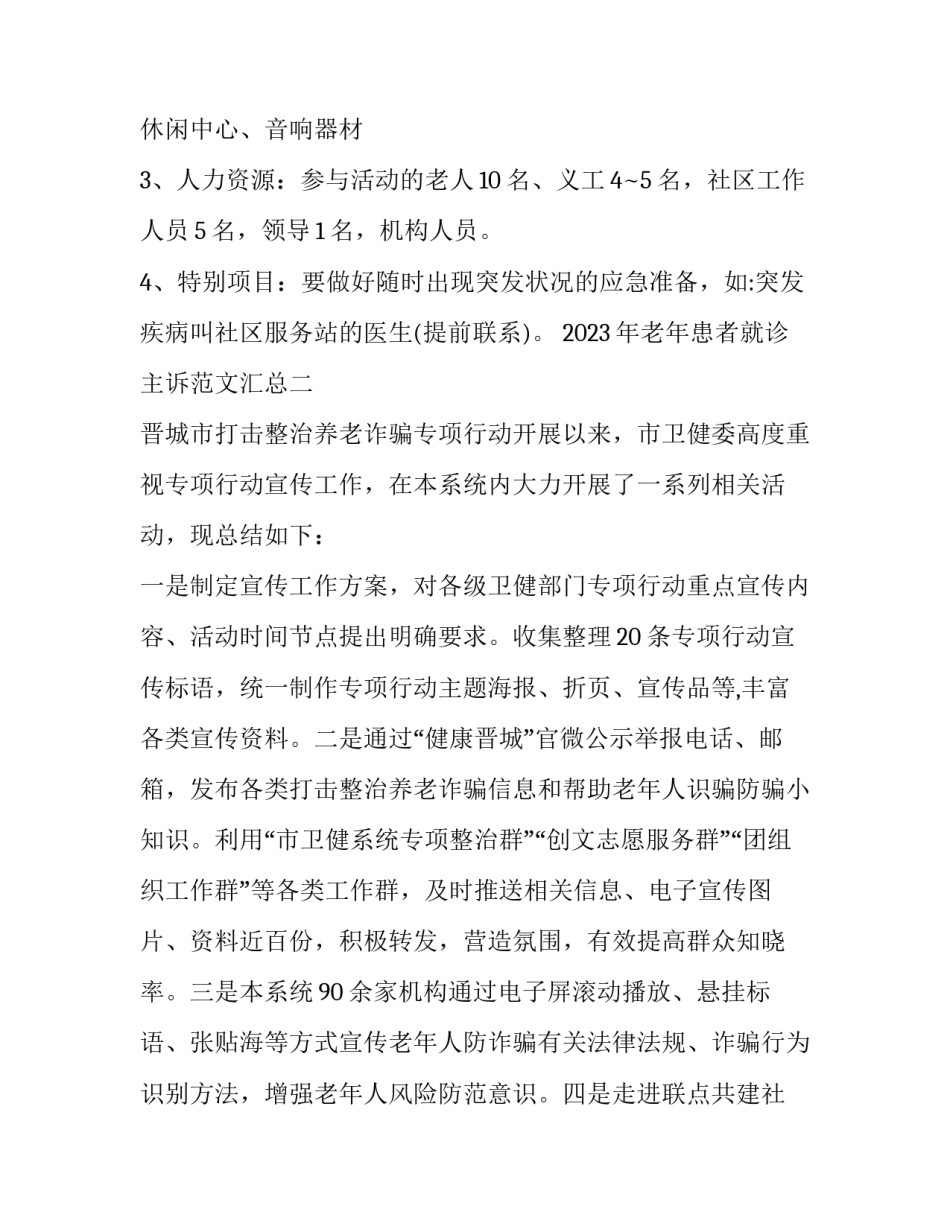 休闲中心、音响器材

3、人力资源：参与活动的老人10名、义工4~5名，社区工作人员5名，领导1名，机构人员。

4、特别项目：要做好随时出现突发状况的应急准备，如:突发疾病叫社区服务站的医生(提前联系)。 2023年老年患者就诊主诉范文汇总二

晋城市打击整治养老诈骗专项行动开展以来，市卫健委高度重视专项行动宣传工作，在本系统内大力开展了一系列相关活动，现总结如下：

一是制定宣传工作方案，对各级卫健部门专项行动重点宣传内容、活动时间节点提出明确要求。收集整理20条专项行动宣传标语，统一制作专项行动主题海报、折页、宣传品等,丰富各类宣传资料。二是通过“健康晋城”官微公示举报电话、邮箱，发布各类打击整治养老诈骗信息和帮助老年人识骗防骗小知识。利用“市卫健系统专项整治群”“创文志愿服务群”“团组织工作群”等各类工作群，及时推送相关信息、电子宣传图片、资料近百份，积极转发，营造氛围，有效提高群众知晓率。三是本系统90余家机构通过电子屏滚动播放、悬挂标语、张贴海等方式宣传老年人防诈骗有关法律法规、诈骗行为识别方法，增强老年人风险防范意识。四是走进联点共建社